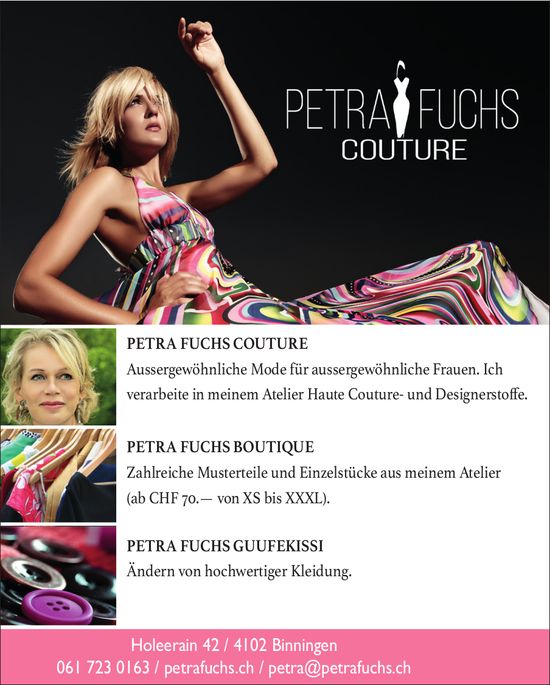 PETRA FUCHS
COUTURE

PETRA FUCHS COUTURE
Aussergewöhnliche Mode für aussergewöhnliche Frauen. Ich verarbeite in meinem Atelier Haute Couture- und Designerstoffe.

PETRA FUCHS BOUTIQUE
Zahlreiche Musterteile und Einzelstücke aus meinem Atelier (ab CHF 70.— von XS bis XXXL).

PETRA FUCHS GUUFEKISSI
Ändern von hochwertiger Kleidung.

Holeerain 42 / 4102 Binningen
061 723 0163 / petrafuchs.ch / petra@petrafuchs.ch